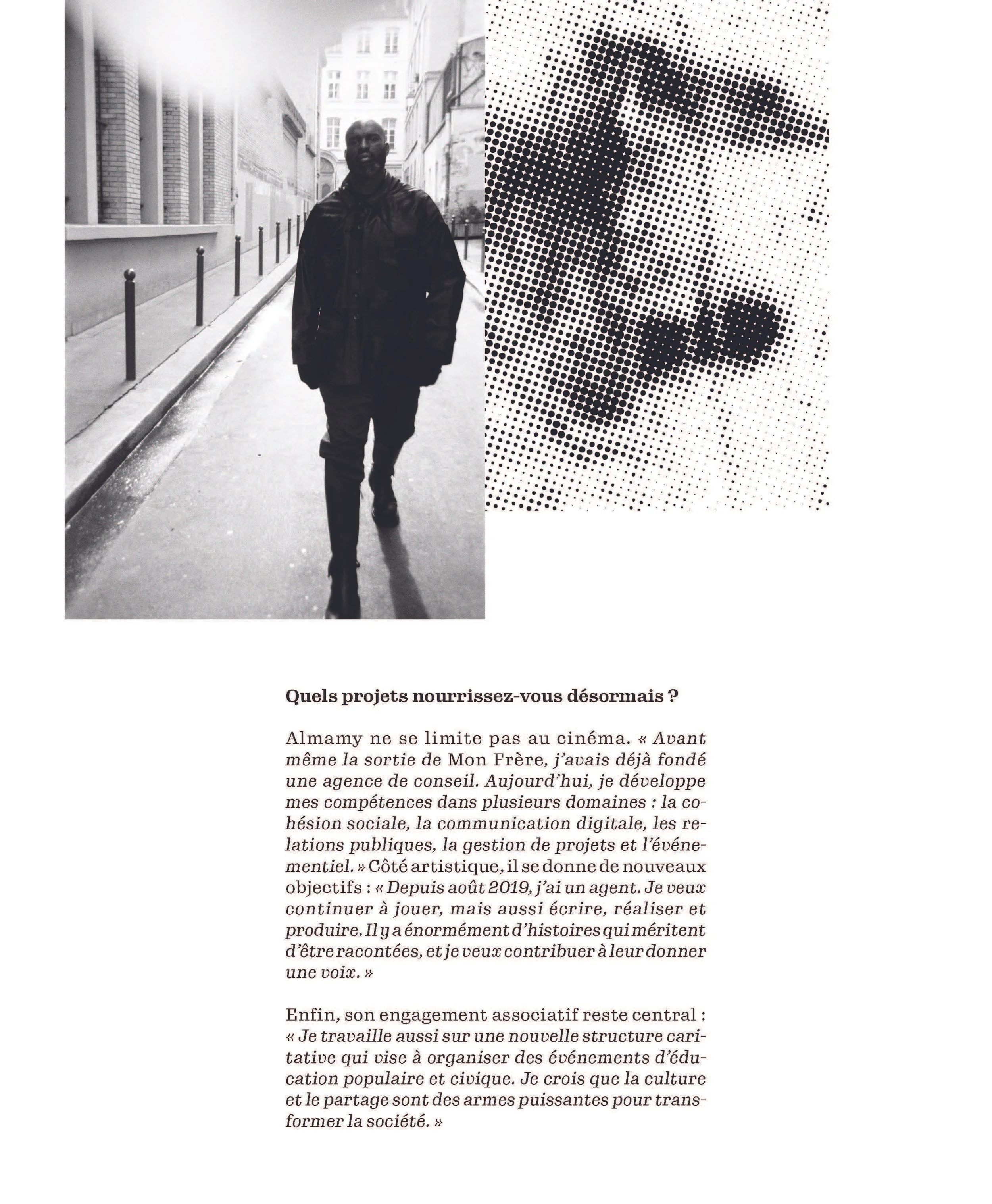 Quels projets nourrissez-vous désormais ?

Almamy ne se limite pas au cinéma. « Avant même la sortie de Mon Frère, j'avais déjà fondé une agence de conseil. Aujourd'hui, je développe mes compétences dans plusieurs domaines : la cohésion sociale, la communication digitale, les relations publiques, la gestion de projets et l'événementiel. » Côté artistique, il se donne de nouveaux objectifs : « Depuis août 2019, j'ai un agent. Je veux continuer à jouer, mais aussi écrire, réaliser et produire. Il y a énormément d'histoires qui méritent d'être racontées, et je veux contribuer à leur donner une voix. »

Enfin, son engagement associatif reste central : « Je travaille aussi sur une nouvelle structure caritative qui vise à organiser des événements d'éducation populaire et civique. Je crois que la culture et le partage sont des armes puissantes pour transformer la société. »